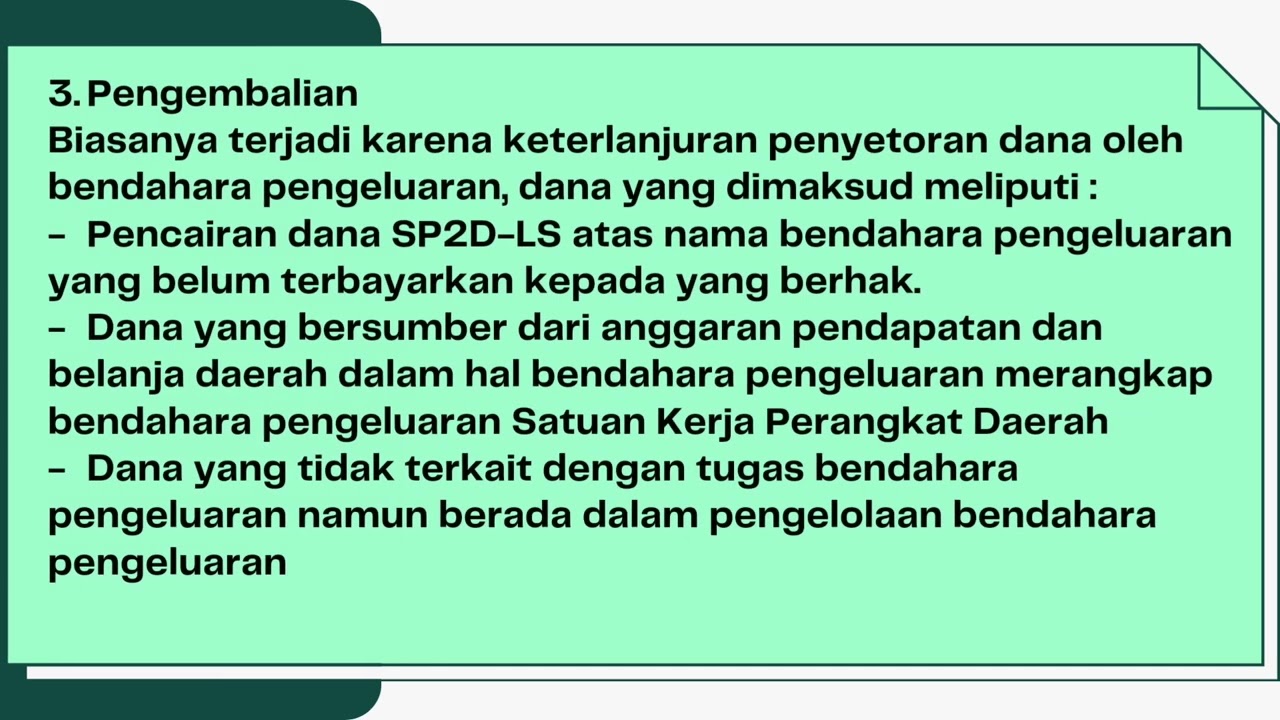 3. Pengembalian
Biasanya terjadi karena keterlanjuran penyetoran dana oleh bendahara pengeluaran, dana yang dimaksud meliputi :
- Pencairan dana SP2D-LS atas nama bendahara pengeluaran yang belum terbayarkan kepada yang berhak.
- Dana yang bersumber dari anggaran pendapatan dan belanja daerah dalam hal bendahara pengeluaran merangkap bendahara pengeluaran Satuan Kerja Perangkat Daerah
- Dana yang tidak terkait dengan tugas bendahara pengeluaran namun berada dalam pengelolaan bendahara pengeluaran